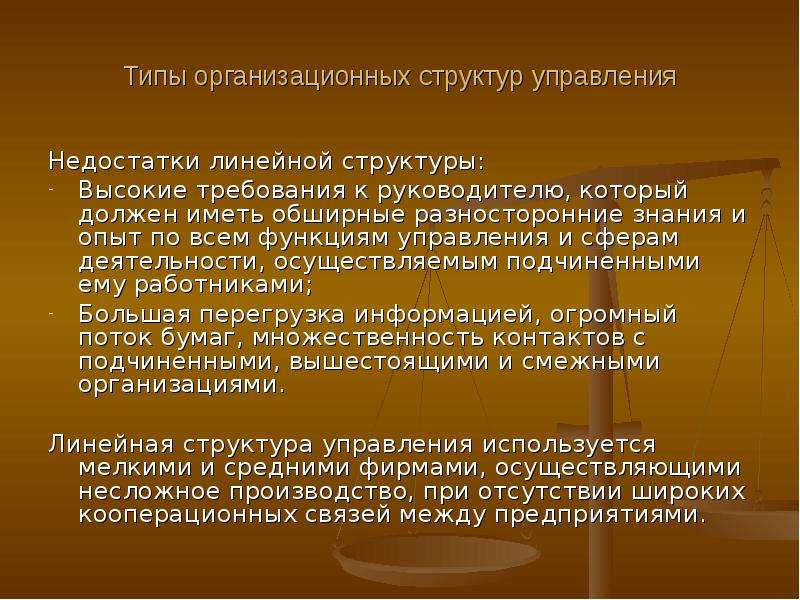 Типы организационных структур управления

Недостатки линейной структуры:
- Высокие требования к руководителю, который должен иметь обширные разносторонние знания и опыт по всем функциям управления и сферам деятельности, осуществляемым подчиненными ему работниками;
- Большая перегрузка информацией, огромный поток бумаг, множественность контактов с подчиненными, вышестоящими и смежными организациями.

Линейная структура управления используется мелкими и средними фирмами, осуществляющими несложное производство, при отсутствии широких кооперационных связей между предприятиями.